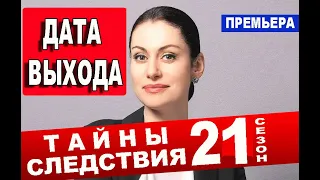 ДАТА ВЫХОДА

ПРЕМЬЕРА

ТАЙНЫ СЛЕДСТВИЯ 21 СЕЗОН